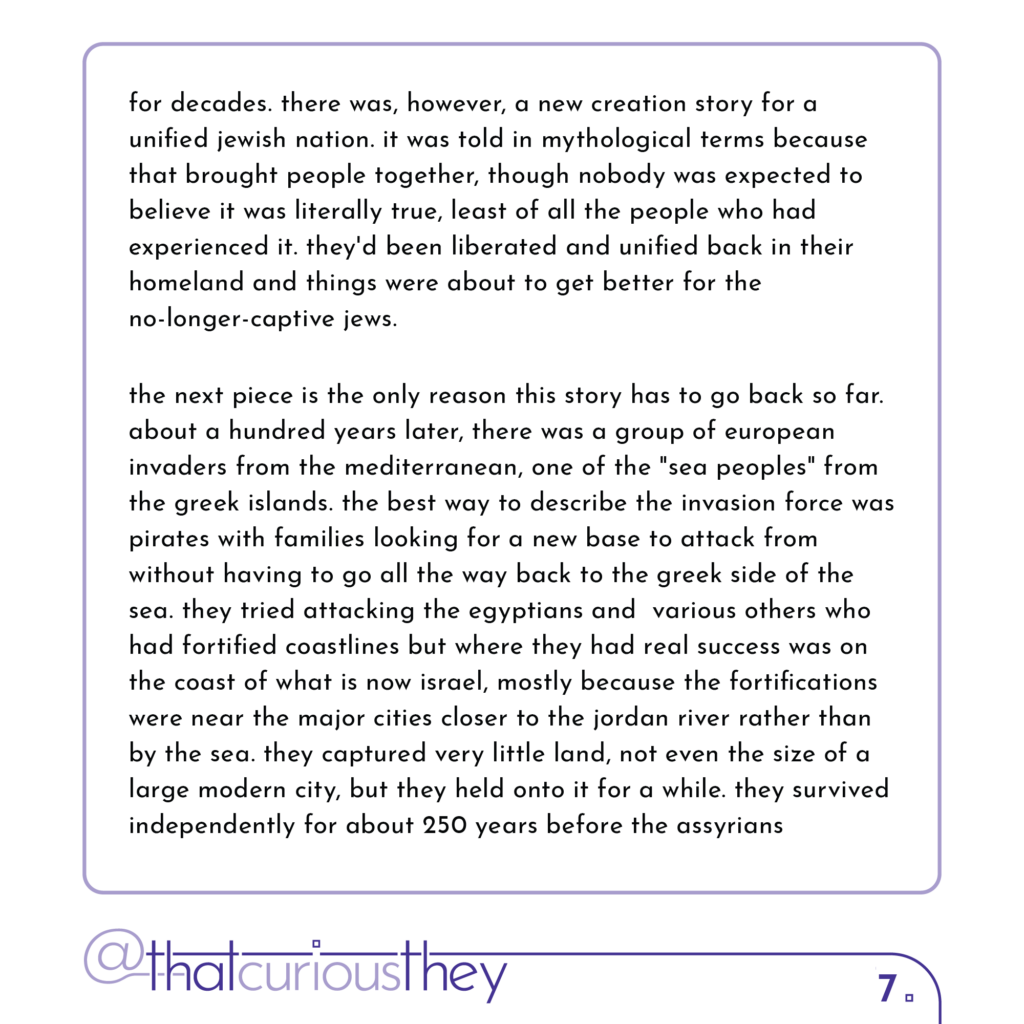 for decades. there was, however, a new creation story for a unified jewish nation. it was told in mythological terms because that brought people together, though nobody was expected to believe it was literally true, least of all the people who had experienced it. they'd been liberated and unified back in their homeland and things were about to get better for the no-longer-captive jews.

the next piece is the only reason this story has to go back so far. about a hundred years later, there was a group of european invaders from the mediterranean, one of the "sea peoples" from the greek islands. the best way to describe the invasion force was pirates with families looking for a new base to attack from without having to go all the way back to the greek side of the sea. they tried attacking the egyptians and various others who had fortified coastlines but where they had real success was on the coast of what is now israel, mostly because the fortifications were near the major cities closer to the jordan river rather than by the sea. they captured very little land, not even the size of a large modern city, but they held onto it for a while. they survived independently for about 250 years before the assyrians

@thatcuriousthey

7.